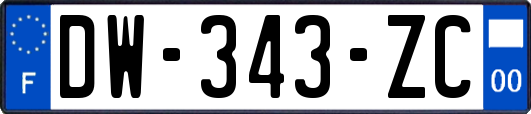 F
DW-343-ZC
00